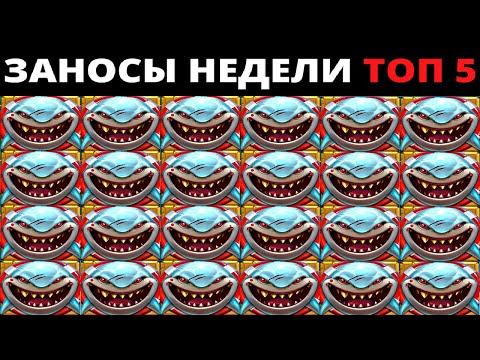 ЗАНОСЫ НЕДЕЛИ ТОП 5